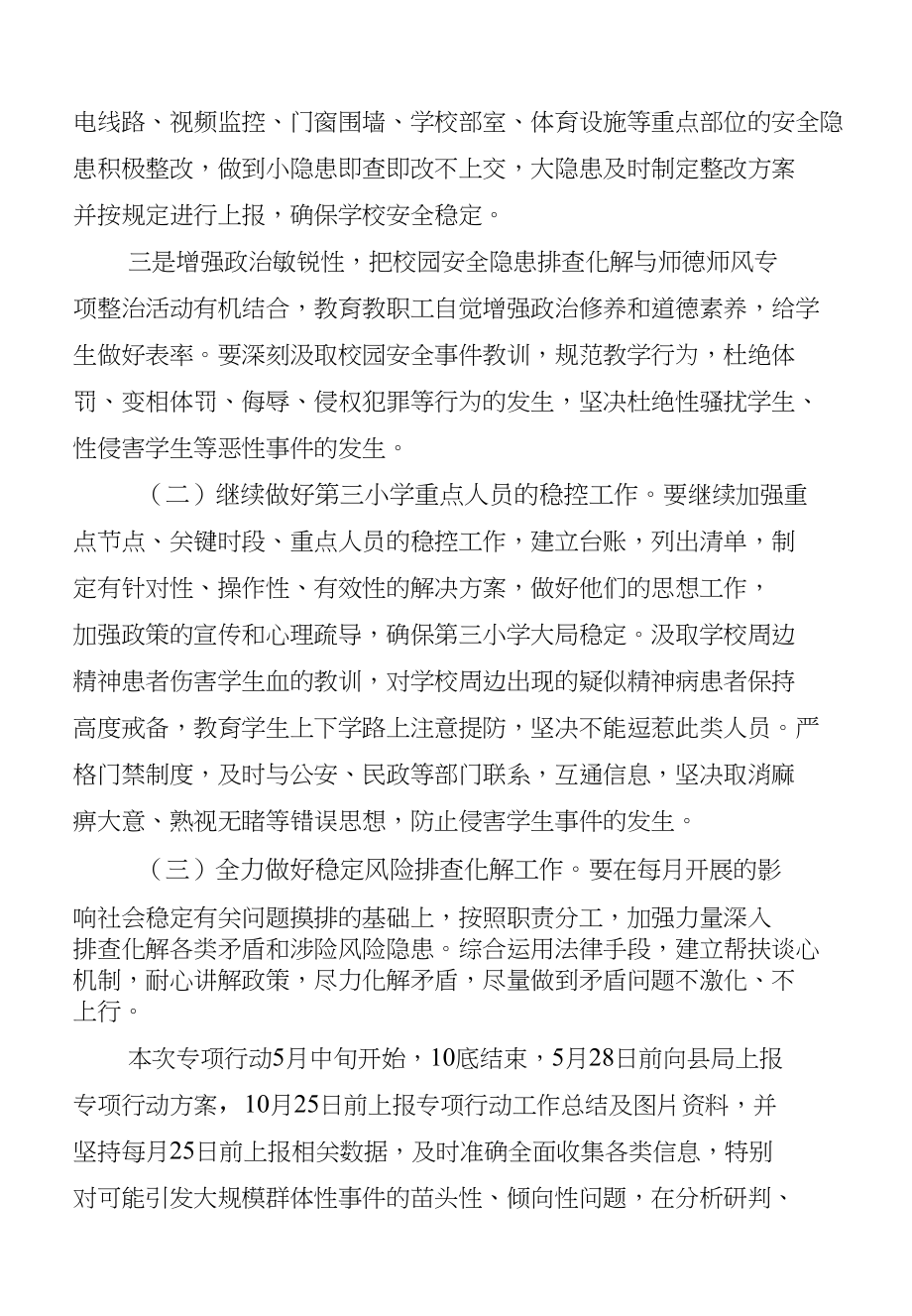 电线路、视频监控、门窗围墙、学校部室、体育设施等重点部位的安全隐患积极整改，做到小隐患即查即改不上交，大隐患及时制定整改方案并按规定进行上报，确保学校安全稳定。

三是增强政治敏锐性，把校园安全隐患排查化解与师德师风专项整治活动有机结合，教育教职工自觉增强政治修养和道德素养，给学生做好表率。要深刻汲取校园安全事件教训，规范教学行为，杜绝体罚、变相体罚、侮辱、侵权犯罪等行为的发生，坚决杜绝性骚扰学生、性侵害学生等恶性事件的发生。

（二）继续做好第三小学重点人员的稳控工作。要继续加强重点节点、关键时段、重点人员的稳控工作，建立台账，列出清单，制定有针对性、操作性、有效性的解决方案，做好他们的思想工作，加强政策的宣传和心理疏导，确保第三小学大局稳定。汲取学校周边精神患者伤害学生血的教训，对学校周边出现的疑似精神病患者保持高度戒备，教育学生上下学路上注意提防，坚决不能逗惹此类人员。严格门禁制度，及时与公安、民政等部门联系，互通信息，坚决取消麻痹大意、熟视无睹等错误思想，防止侵害学生事件的发生。

（三）全力做好稳定风险排查化解工作。要在每月开展的影响社会稳定有关问题摸排的基础上，按照职责分工，加强力量深入排查化解各类矛盾和涉险风险隐患。综合运用法律手段，建立帮扶谈心机制，耐心讲解政策，尽力化解矛盾，尽量做到矛盾问题不激化、不上行。

本次专项行动5月中旬开始，10底结束，5月28日前向县局上报专项行动方案，10月25日前上报专项行动工作总结及图片资料，并坚持每月25日前上报相关数据，及时准确全面收集各类信息，特别对可能引发大规模群体性事件的苗头性、倾向性问题，在分析研判、